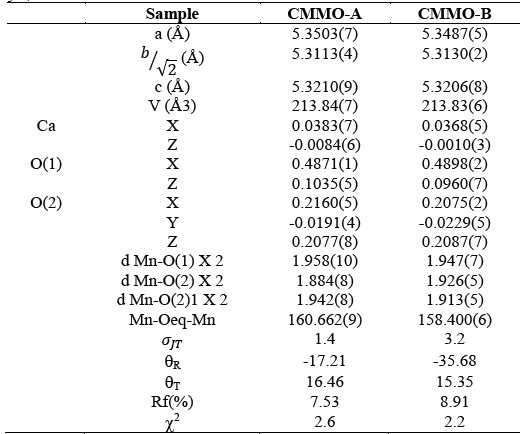 |  | Sample | CMMO-A | CMMO-B |
|---|---|---|---|
|  | a (Å) | 5.3503(7) | 5.3487(5) |
|  | $b/\sqrt{2}$ (Å) | 5.3113(4) | 5.3130(2) |
|  | c (Å) | 5.3210(9) | 5.3206(8) |
|  | V (Å3) | 213.84(7) | 213.83(6) |
| Ca | X | 0.0383(7) | 0.0368(5) |
|  | Z | -0.0084(6) | -0.0010(3) |
| O(1) | X | 0.4871(1) | 0.4898(2) |
|  | Z | 0.1035(5) | 0.0960(7) |
| O(2) | X | 0.2160(5) | 0.2075(2) |
|  | Y | -0.0191(4) | -0.0229(5) |
|  | Z | 0.2077(8) | 0.2087(7) |
|  | d Mn-O(1) X 2 | 1.958(10) | 1.947(7) |
|  | d Mn-O(2) X 2 | 1.884(8) | 1.926(5) |
|  | d Mn-O(2)1 X 2 | 1.942(8) | 1.913(5) |
|  | Mn-Oeq-Mn | 160.662(9) | 158.400(6) |
|  | $\sigma_{JT}$ | 1.4 | 3.2 |
|  | $\theta_R$ | -17.21 | -35.68 |
|  | $\theta_T$ | 16.46 | 15.35 |
|  | Rf(%) | 7.53 | 8.91 |
|  | $\chi^2$ | 2.6 | 2.2 |